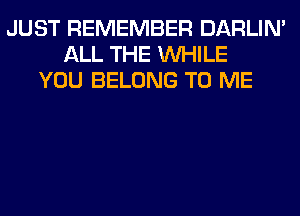 JUST REMEMBER DARLIN'
ALL THE WHILE
YOU BELONG TO ME